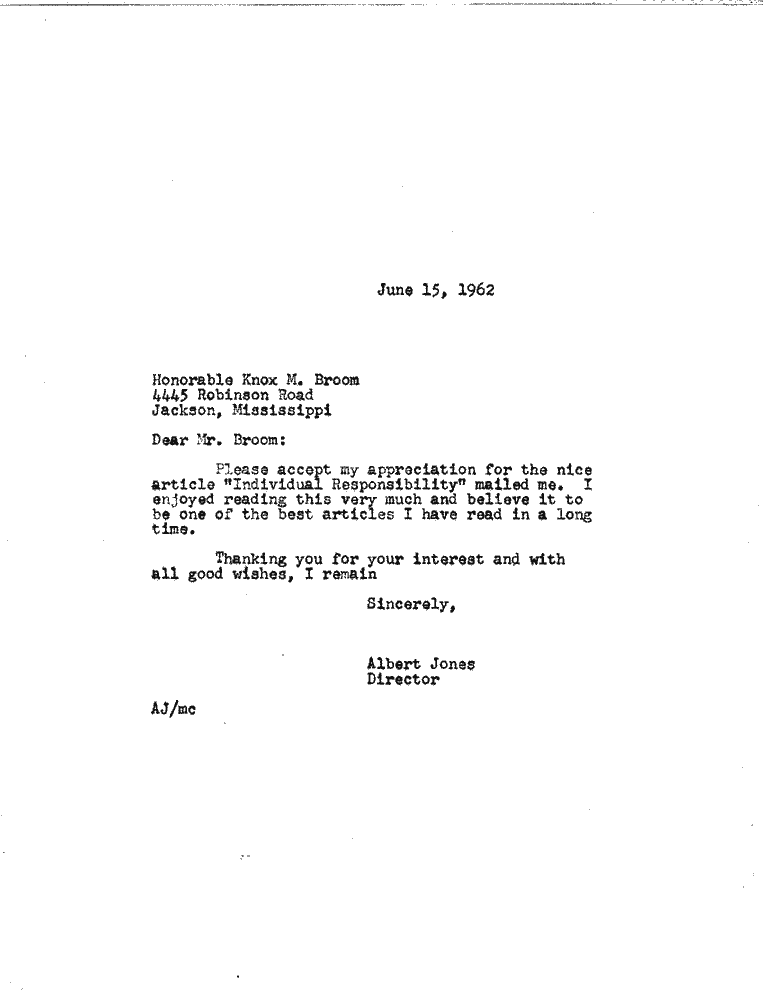 June 15, 1962

Honorable Knox M. Broom
4445 Robinson Road
Jackson, Mississippi

Dear Mr. Broom:

Please accept my appreciation for the nice article "Individual Responsibility" mailed me. I enjoyed reading this very much and believe it to be one of the best articles I have read in a long time.

Thanking you for your interest and with all good wishes, I remain

Sincerely,

Albert Jones
Director

AJ/mc